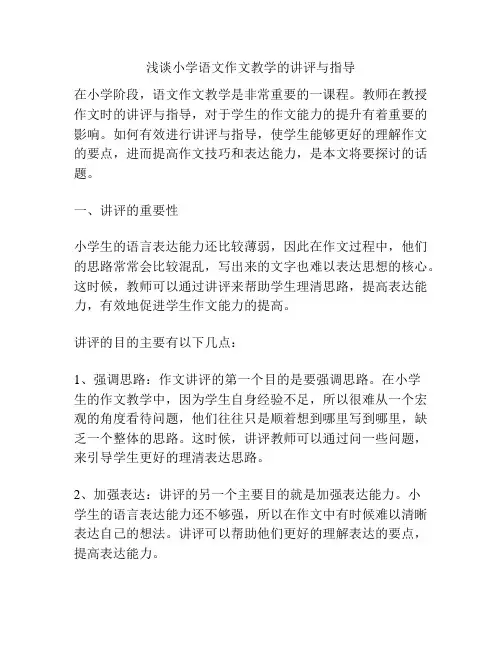 浅谈小学语文作文教学的讲评与指导

在小学阶段，语文作文教学是非常重要的一课程。教师在教授作文时的讲评与指导，对于学生的作文能力的提升有着重要的影响。如何有效进行讲评与指导，使学生能够更好的理解作文的要点，进而提高作文技巧和表达能力，是本文将要探讨的话题。

一、讲评的重要性

小学生的语言表达能力还比较薄弱，因此在作文过程中，他们的思路常常会比较混乱，写出来的文字也难以表达思想的核心。这时候，教师可以通过讲评来帮助学生理清思路，提高表达能力，有效地促进学生作文能力的提高。

讲评的目的主要有以下几点：

1、强调思路：作文讲评的第一个目的是要强调思路。在小学生的作文教学中，因为学生自身经验不足，所以很难从一个宏观的角度看待问题，他们往往只是顺着想到哪里写到哪里，缺乏一个整体的思路。这时候，讲评教师可以通过问一些问题，来引导学生更好的理清表达思路。

2、加强表达：讲评的另一个主要目的就是加强表达能力。小学生的语言表达能力还不够强，所以在作文中有时候难以清晰表达自己的想法。讲评可以帮助他们更好的理解表达的要点，提高表达能力。